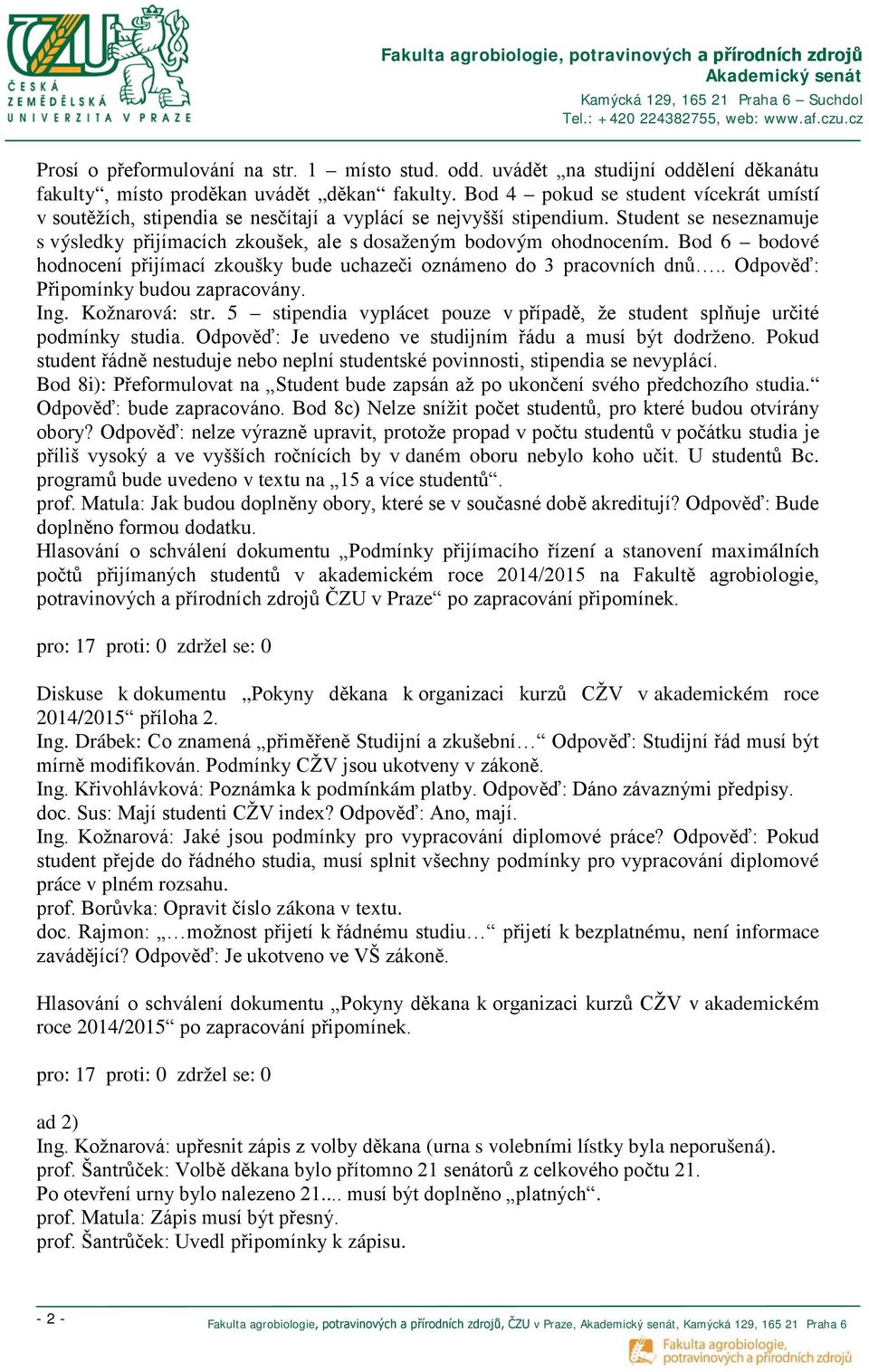 ČZU
ČESKÁ ZEMĚDĚLSKÁ UNIVERZITA V PRAZE

Fakulta agrobiologie, potravinových a přírodních zdrojů
Akademický senát
Kamýcká 129, 165 21 Praha 6 – Suchdol
Tel.: +420 224382755, web: www.af.czu.cz

Prosí o přeformulování na str. 1 – místo stud. odd. uvádět „na studijní oddělení děkanátu fakulty“, místo proděkan uvádět „děkan“ fakulty. Bod 4 – pokud se student vícekrát umístí v soutěžích, stipendia se nesčítají a vyplácí se nejvyšší stipendium. Student se neseznamuje s výsledky přijímacích zkoušek, ale s dosaženým bodovým ohodnocením. Bod 6 – bodové hodnocení přijímací zkoušky bude uchazeči oznámeno do 3 pracovních dnů….. Odpověď: Připomínky budou zapracovány.
Ing. Kožnarová: str. 5 – stipendia vyplácet pouze v případě, že student splňuje určité podmínky studia. Odpověď: Je uvedeno ve studijním řádu a musí být dodrženo. Pokud student řádně nestuduje nebo neplní studentské povinnosti, stipendia se nevyplácí.
Bod 8i): Přeformulovat na „Student bude zapsán až po ukončení svého předchozího studia.“ Odpověď: bude zapracováno. Bod 8c) Nelze snížit počet studentů, pro které budou otvírány obory? Odpověď: nelze výrazně upravit, protože propad v počtu studentů v počátku studia je příliš vysoký a ve vyšších ročnících by v daném oboru nebylo koho učit. U studentů Bc. programů bude uvedeno v textu na „15 a více studentů“.
prof. Matula: Jak budou doplněny obory, které se v současné době akreditují? Odpověď: Bude doplněno formou dodatku.
Hlasování o schválení dokumentu „Podmínky přijímacího řízení a stanovení maximálních počtů přijímaných studentů v akademickém roce 2014/2015 na Fakultě agrobiologie, potravinových a přírodních zdrojů ČZU v Praze“ po zapracování připomínek.

pro: 17 proti: 0 zdržel se: 0

Diskuse k dokumentu „Pokyny děkana k organizaci kurzů CŽV v akademickém roce 2014/2015“ příloha 2.
Ing. Drábek: Co znamená „přiměřeně Studijní a zkušební…“ Odpověď: Studijní řád musí být mírně modifikován. Podmínky CŽV jsou ukotveny v zákoně.
Ing. Křivohlávková: Poznámka k podmínkám platby. Odpověď: Dáno závaznými předpisy.
doc. Sus: Mají studenti CŽV index? Odpověď: Ano, mají.
Ing. Kožnarová: Jaké jsou podmínky pro vypracování diplomové práce? Odpověď: Pokud student přejde do řádného studia, musí splnit všechny podmínky pro vypracování diplomové práce v plném rozsahu.
prof. Borůvka: Opravit číslo zákona v textu.
doc. Rajmon: „…možnost přijetí k řádnému studiu…“ přijetí k bezplatnému, není informace zavádějící? Odpověď: Je ukotveno ve VŠ zákoně.

Hlasování o schválení dokumentu „Pokyny děkana k organizaci kurzů CŽV v akademickém roce 2014/2015“ po zapracování připomínek.

pro: 17 proti: 0 zdržel se: 0

ad 2)
Ing. Kožnarová: upřesnit zápis z volby děkana (urna s volebními lístky byla neporušená).
prof. Šantrůček: Volbě děkana bylo přítomno 21 senátorů z celkového počtu 21.
Po otevření urny bylo nalezeno 21.... musí být doplněno „platných“.
prof. Matula: Zápis musí být přesný.
prof. Šantrůček: Uvedl připomínky k zápisu.

- 2 -
Fakulta agrobiologie, potravinových a přírodních zdrojů, ČZU v Praze, Akademický senát, Kamýcká 129, 165 21 Praha 6
Fakulta agrobiologie, potravinových a přírodních zdrojů